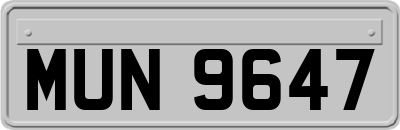 MUN 9647